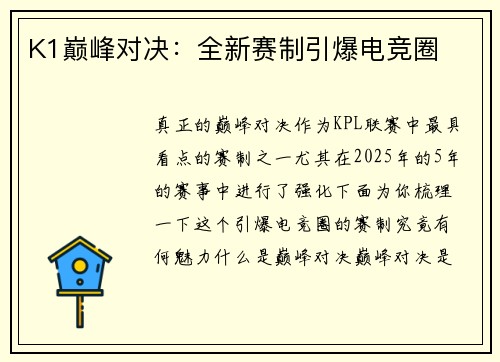 K1巅峰对决：全新赛制引爆电竞圈

真正的巅峰对决作为KPL联赛中最具看点的赛制之一尤其在2025年的5年的赛事中进行了强化下面为你梳理一下这个引爆电竞圈的赛制究竟有何魅力什么是巅峰对决巅峰对决是